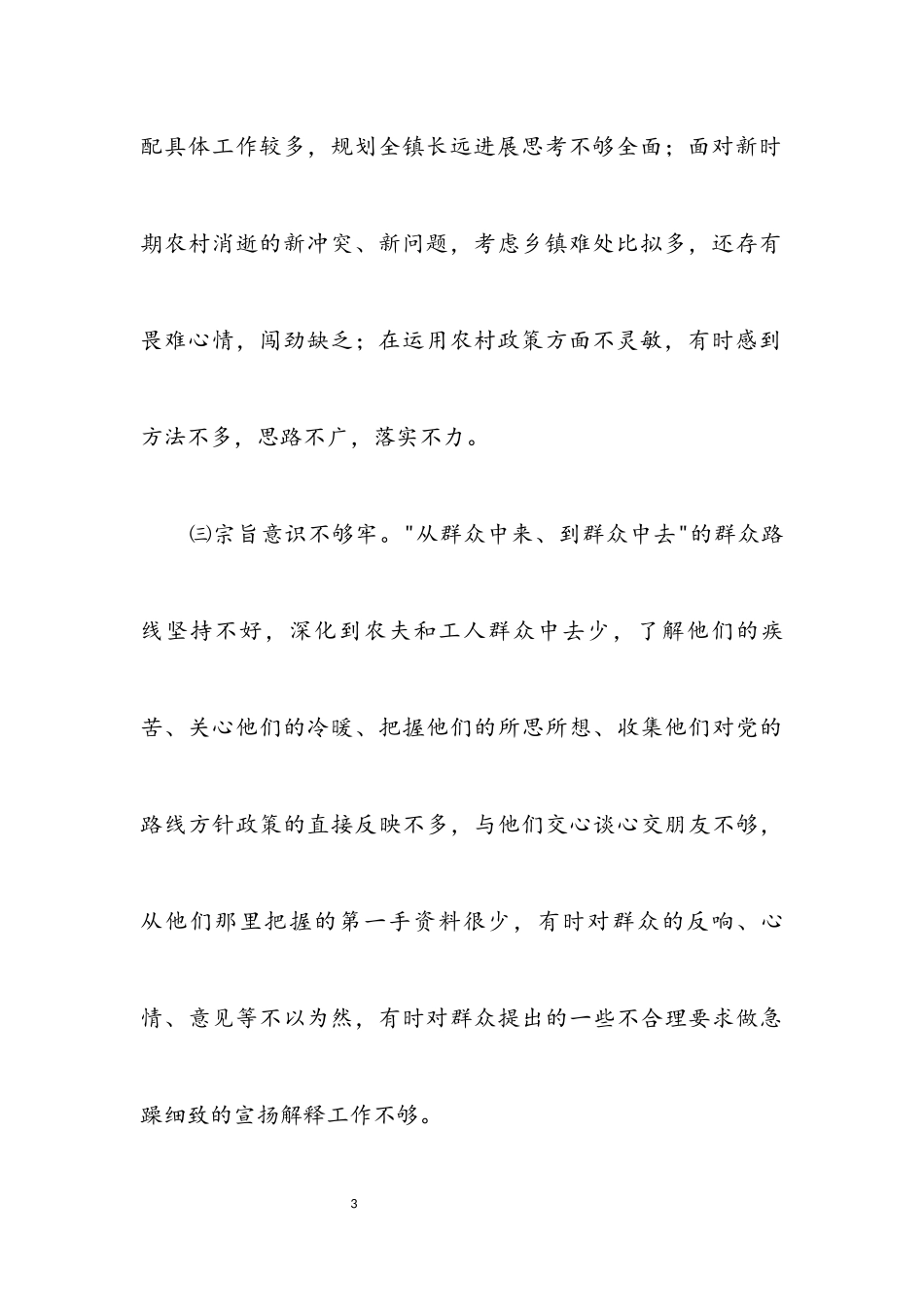 配具体工作较多，规划全镇长远进展思考不够全面；面对新时期农村消逝的新冲突、新问题，考虑乡镇难处比拟多，还存有畏难心情，闯劲缺乏；在运用农村政策方面不灵敏，有时感到方法不多，思路不广，落实不力。

㈢宗旨意识不够牢。"从群众中来、到群众中去"的群众路线坚持不好，深化到农夫和工人群众中去少，了解他们的疾苦、关心他们的冷暖、把握他们的所思所想、收集他们对党的路线方针政策的直接反映不多，与他们交心谈心交朋友不够，从他们那里把握的第一手资料很少，有时对群众的反响、心情、意见等不以为然，有时对群众提出的一些不合理要求做急躁细致的宣扬解释工作不够。

3